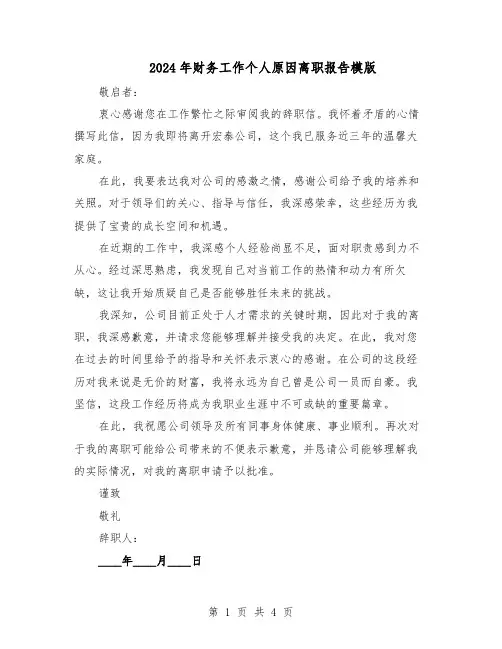 2024年财务工作个人原因离职报告模版

敬启者：

衷心感谢您在工作繁忙之际审阅我的辞职信。我怀着矛盾的心情撰写此信，因为我即将离开宏泰公司，这个我已服务近三年的温馨大家庭。

在此，我要表达我对公司的感激之情，感谢公司给予我的培养和关照。对于领导们的关心、指导与信任，我深感荣幸，这些经历为我提供了宝贵的成长空间和机遇。

在近期的工作中，我深感个人经验尚显不足，面对职责感到力不从心。经过深思熟虑，我发现自己对当前工作的热情和动力有所欠缺，这让我开始质疑自己是否能够胜任未来的挑战。

我深知，公司目前正处于人才需求的关键时期，因此对于我的离职，我深感歉意，并请求您能够理解并接受我的决定。在此，我对您在过去的时间里给予的指导和关怀表示衷心的感谢。在公司的这段经历对我来说是无价的财富，我将永远为自己曾是公司一员而自豪。我坚信，这段工作经历将成为我职业生涯中不可或缺的重要篇章。

在此，我祝愿公司领导及所有同事身体健康、事业顺利。再次对于我的离职可能给公司带来的不便表示歉意，并恳请公司能够理解我的实际情况，对我的离职申请予以批准。

谨致

敬礼

辞职人：

____年____月____日

第 1 页 共 4 页